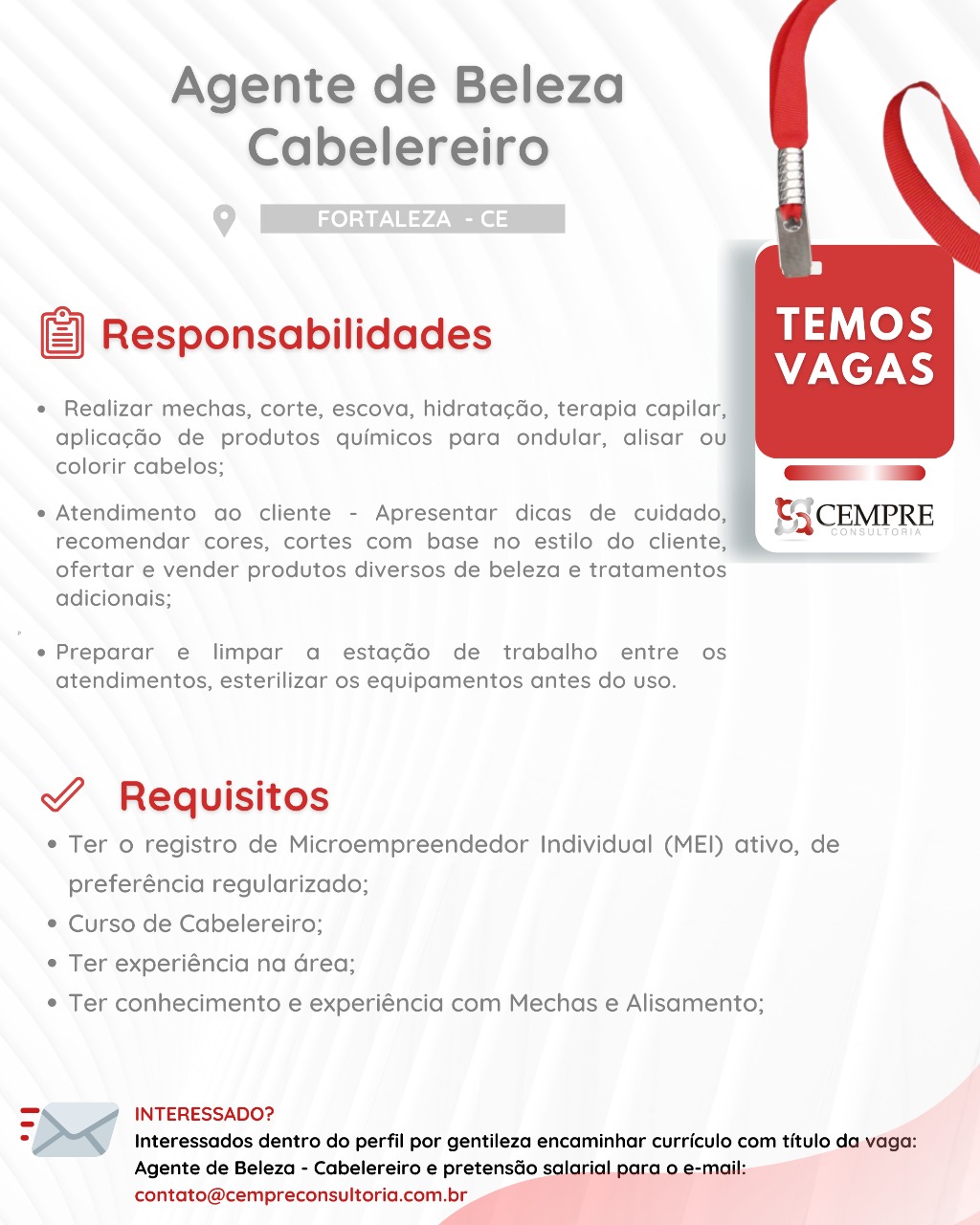 Agente de Beleza
Cabelereiro

FORTALEZA - CE

TEMOS VAGAS

CEMPRE
CONSULTORIA

Responsabilidades

• Realizar mechas, corte, escova, hidratação, terapia capilar, aplicação de produtos químicos para ondular, alisar ou colorir cabelos;

• Atendimento ao cliente - Apresentar dicas de cuidado, recomendar cores, cortes com base no estilo do cliente, ofertar e vender produtos diversos de beleza e tratamentos adicionais;

• Preparar e limpar a estação de trabalho entre os atendimentos, esterilizar os equipamentos antes do uso.

Requisitos

• Ter o registro de Microempreendedor Individual (MEI) ativo, de preferência regularizado;
• Curso de Cabelereiro;
• Ter experiência na área;
• Ter conhecimento e experiência com Mechas e Alisamento;

INTERESSADO?
Interessados dentro do perfil por gentileza encaminhar currículo com título da vaga: Agente de Beleza - Cabelereiro e pretensão salarial para o e-mail:
contato@cempreconsultoria.com.br